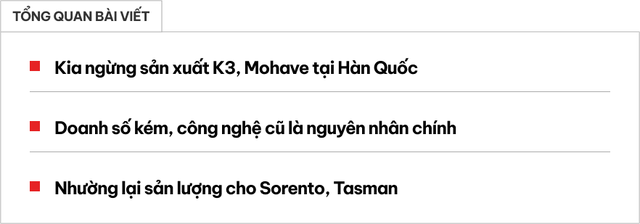 TỔNG QUAN BÀI VIẾT

Kia ngừng sản xuất K3, Mohave tại Hàn Quốc

Doanh số kém, công nghệ cũ là nguyên nhân chính

Nhường lại sản lượng cho Sorento, Tasman